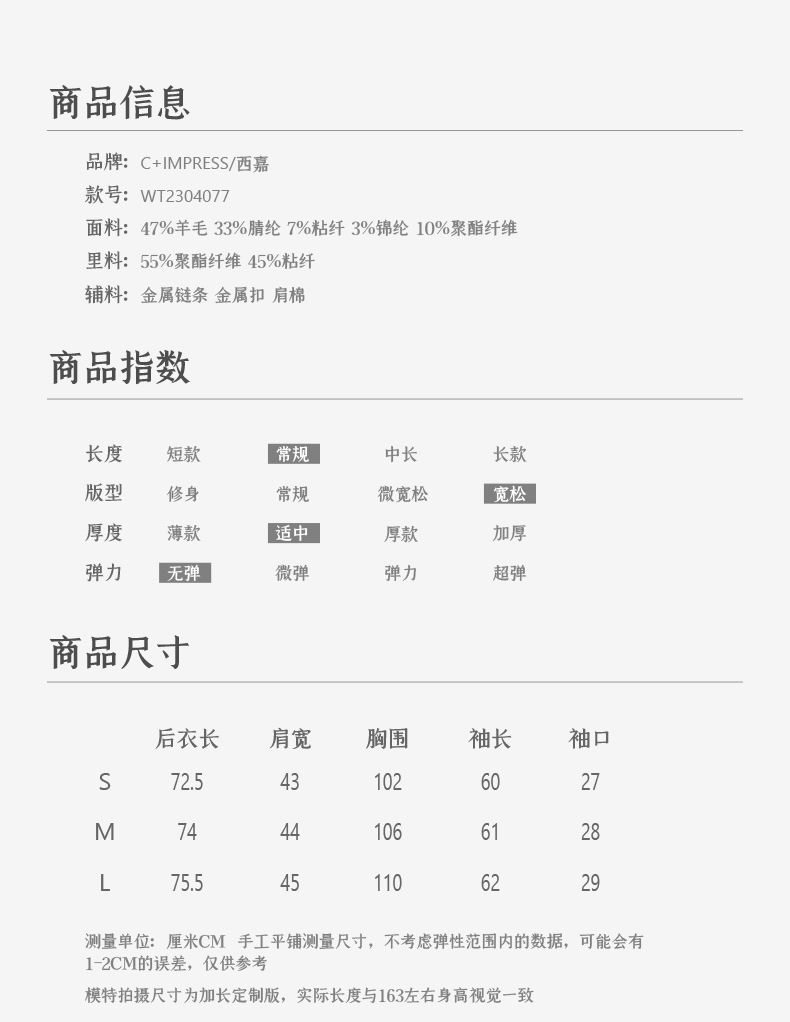 商品信息

品牌: C+IMPRESS/西嘉
款号: WT2304077
面料: 47%羊毛 33%腈纶 7%粘纤 3%锦纶 10%聚酯纤维
里料: 55%聚酯纤维 45%粘纤
辅料: 金属链条 金属扣 肩棉

商品指数

| 长度 | 短款 | 常规 | 中长 | 长款 |
|---|---|---|---|---|
| 版型 | 修身 | 常规 | 微宽松 | 宽松 |
| 厚度 | 薄款 | 适中 | 厚款 | 加厚 |
| 弹力 | 无弹 | 微弹 | 弹力 | 超弹 |

商品尺寸

| | 后衣长 | 肩宽 | 胸围 | 袖长 | 袖口 |
|---|---|---|---|---|---|
| S | 72.5 | 43 | 102 | 60 | 27 |
| M | 74 | 44 | 106 | 61 | 28 |
| L | 75.5 | 45 | 110 | 62 | 29 |

测量单位: 厘米CM 手工平铺测量尺寸，不考虑弹性范围内的数据，可能会有1-2CM的误差，仅供参考

模特拍摄尺寸为加长定制版，实际长度与163左右身高视觉一致